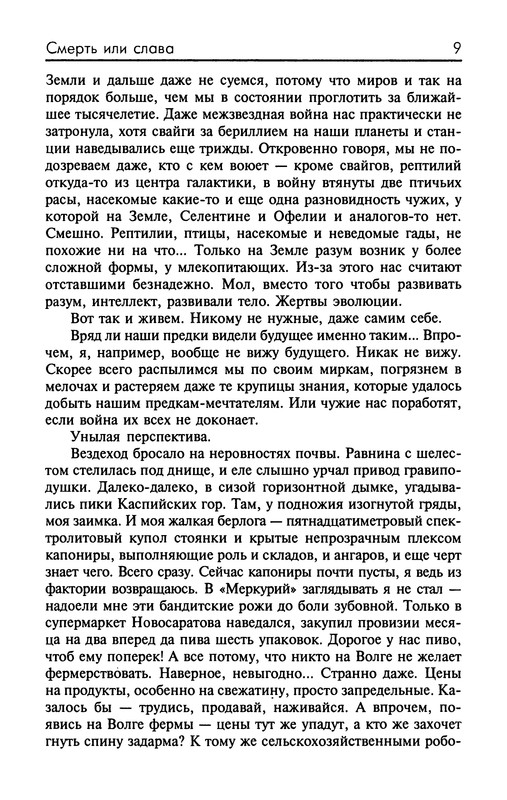 Смерть или слава 9

Земли и дальше даже не суемся, потому что миров и так на порядок больше, чем мы в состоянии проглотить за ближайшее тысячелетие. Даже межзвездная война нас практически не затронула, хотя свайги за бериллием на наши планеты и станции наведывались еще трижды. Откровенно говоря, мы не подозреваем даже, кто с кем воюет — кроме свайгов, рептилий откуда-то из центра галактики, в войну втянуты две птичьих расы, насекомые какие-то и еще одна разновидность чужих, у которой на Земле, Селентине и Офелии и аналогов-то нет. Смешно. Рептилии, птицы, насекомые и неведомые гады, не похожие ни на что... Только на Земле разум возник у более сложной формы, у млекопитающих. Из-за этого нас считают отставшими безнадежно. Мол, вместо того чтобы развивать разум, интеллект, развивали тело. Жертвы эволюции.

Вот так и живем. Никому не нужные, даже самим себе.

Вряд ли наши предки видели будущее именно таким... Впрочем, я, например, вообще не вижу будущего. Никак не вижу. Скорее всего распылимся мы по своим миркам, погрязнем в мелочах и растеряем даже те крупицы знания, которые удалось добыть нашим предкам-мечтателям. Или чужие нас поработят, если война их всех не доконает.

Унылая перспектива.

Вездеход бросало на неровностях почвы. Равнина с шелестом стелилась под днище, и еле слышно урчал привод гравиподушки. Далеко-далеко, в сизой горизонтной дымке, угадывались пики Каспийских гор. Там, у подножия изогнутой гряды, моя заимка. И моя жалкая берлога — пятнадцатиметровый спектролитовый купол стоянки и крытые непрозрачным плексом капониры, выполняющие роль и складов, и ангаров, и еще черт знает чего. Всего сразу. Сейчас капониры почти пусты, я ведь из фактории возвращаюсь. В «Меркурий» заглядывать я не стал — надоели мне эти бандитские рожи до боли зубовной. Только в супермаркет Новосаратова наведался, закупил провизии месяца на два вперед да пива шесть упаковок. Дорогое у нас пиво, чтоб ему поперек! А все потому, что никто на Волге не желает фермерствовать. Наверное, невыгодно... Странно даже. Цены на продукты, особенно на свежатину, просто запредельные. Казалось бы — трудись, продавай, наживайся. А впрочем, появись на Волге фермы — цены тут же упадут, а кто же захочет гнуть спину задарма? К тому же сельскохозяйственными робо-